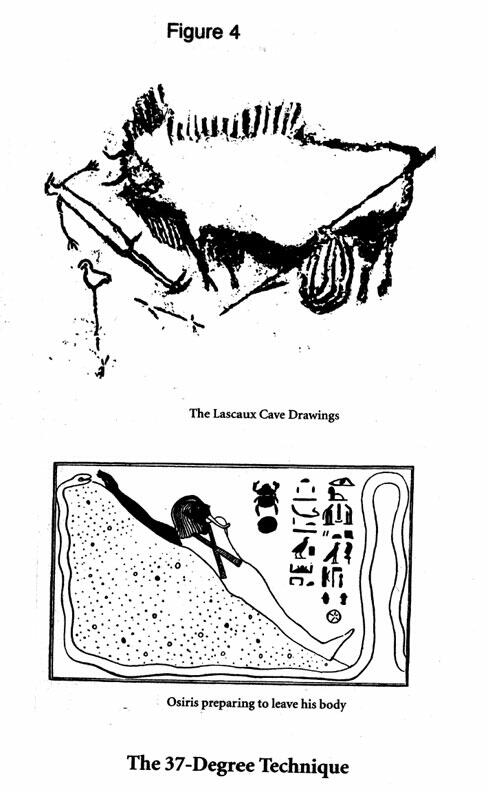 Figure 4

The Lascaux Cave Drawings

Osiris preparing to leave his body

The 37-Degree Technique